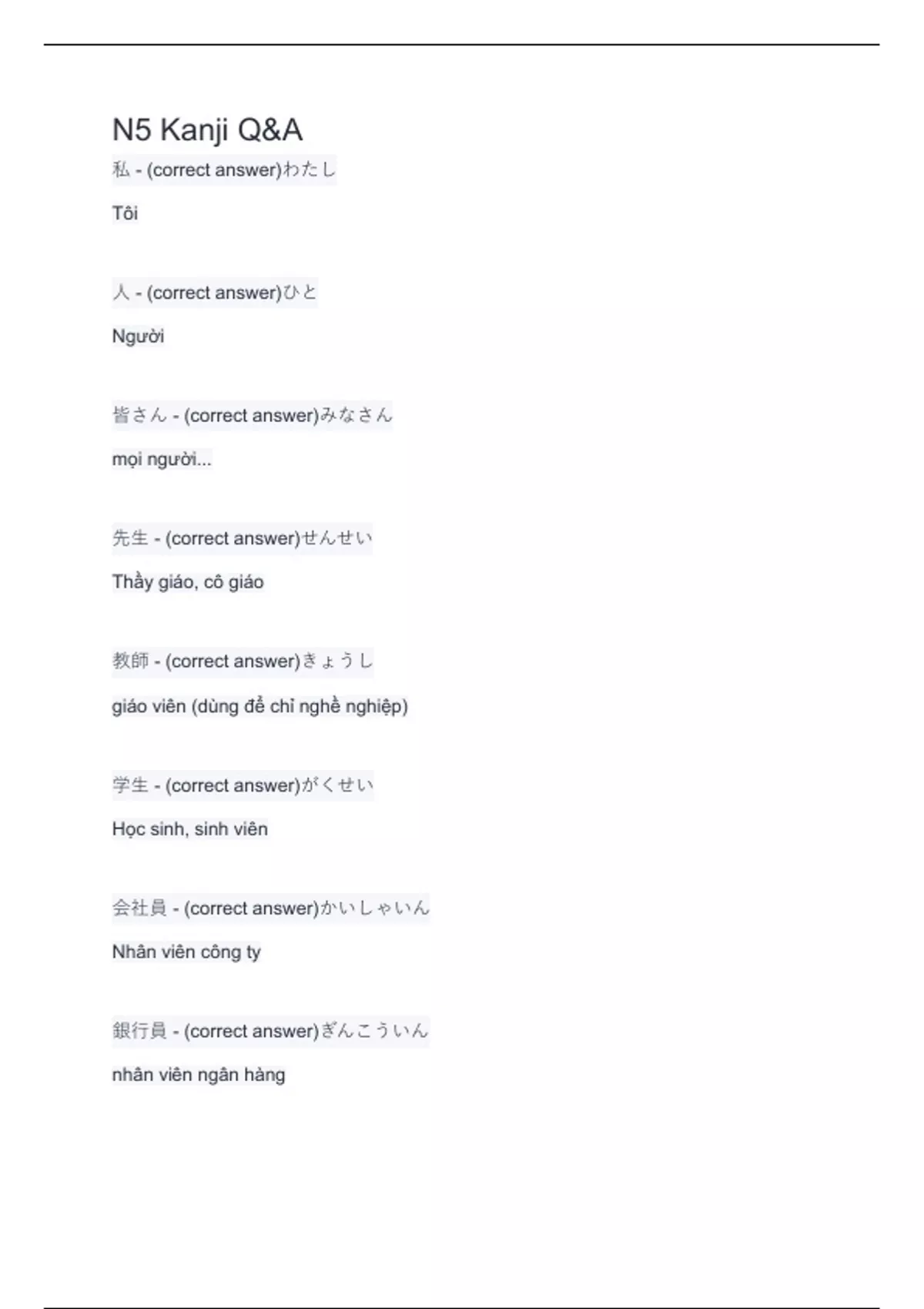 N5 Kanji Q&A

私 - (correct answer)わたし

Tôi

人 - (correct answer)ひと

Người

皆さん - (correct answer)みなさん

mọi người...

先生 - (correct answer)せんせい

Thầy giáo, cô giáo

教師 - (correct answer)きょうし

giáo viên (dùng để chỉ nghề nghiệp)

学生 - (correct answer)がくせい

Học sinh, sinh viên

会社員 - (correct answer)かいしゃいん

Nhân viên công ty

銀行員 - (correct answer)ぎんこういん

nhân viên ngân hàng